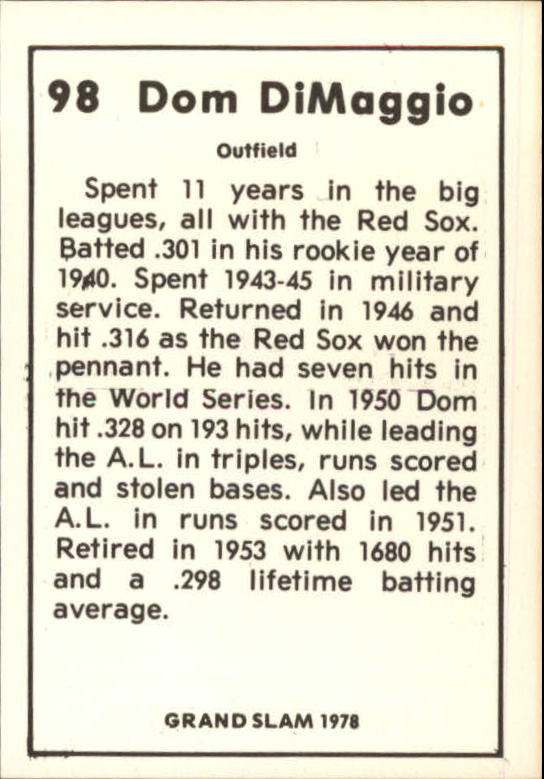 98 Dom DiMaggio

Outfield

Spent 11 years in the big leagues, all with the Red Sox. Batted .301 in his rookie year of 1940. Spent 1943-45 in military service. Returned in 1946 and hit .316 as the Red Sox won the pennant. He had seven hits in the World Series. In 1950 Dom hit .328 on 193 hits, while leading the A.L. in triples, runs scored and stolen bases. Also led the A.L. in runs scored in 1951. Retired in 1953 with 1680 hits and a .298 lifetime batting average.

GRAND SLAM 1978